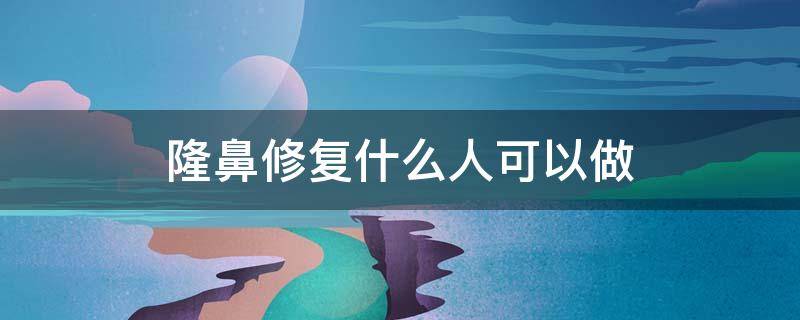 隆鼻修复什么人可以做